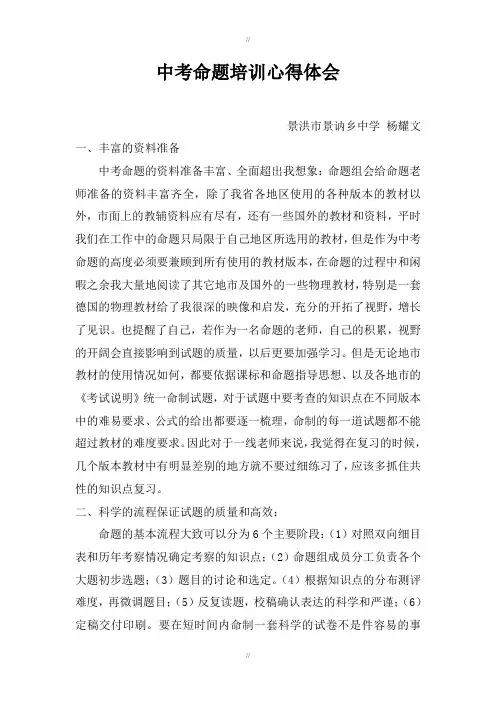 //

中考命题培训心得体会

景洪市景讷乡中学 杨耀文

一、丰富的资料准备

中考命题的资料准备丰富、全面超出我想象：命题组会给命题老师准备的资料丰富齐全，除了我省各地区使用的各种版本的教材以外，市面上的教辅资料应有尽有，还有一些国外的教材和资料，平时我们在工作中的命题只局限于自己地区所选用的教材，但是作为中考命题的高度必须要兼顾到所有使用的教材版本，在命题的过程中和闲暇之余我大量地阅读了其它地市及国外的一些物理教材，特别是一套德国的物理教材给了我很深的映像和启发，充分的开拓了视野，增长了见识。也提醒了自己，若作为一名命题的老师，自己的积累，视野的开阔会直接影响到试题的质量，以后更要加强学习。但是无论地市教材的使用情况如何，都要依据课标和命题指导思想、以及各地市的《考试说明》统一命制试题，对于试题中要考查的知识点在不同版本中的难易要求、公式的给出都要逐一梳理，命制的每一道试题都不能超过教材的难度要求。因此对于一线老师来说，我觉得在复习的时候，几个版本教材中有明显差别的地方就不要过细练习了，应该多抓住共性的知识点复习。

二、科学的流程保证试题的质量和高效：

命题的基本流程大致可以分为6个主要阶段：（1）对照双向细目表和历年考察情况确定考察的知识点；（2）命题组成员分工负责各个大题初步选题；（3）题目的讨论和选定。（4）根据知识点的分布测评难度，再微调题目；（5）反复读题，校稿确认表达的科学和严谨；（6）定稿交付印刷。要在短时间内命制一套科学的试卷不是件容易的事

//